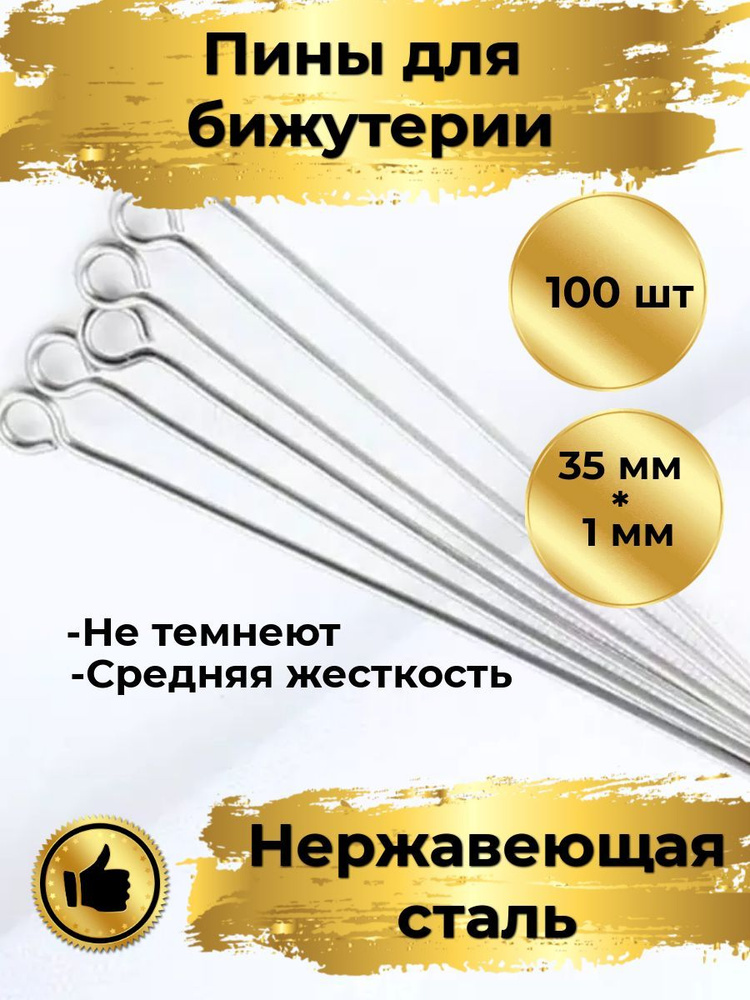 Пины для бижутерии

100 шт

35 мм
*
1 мм

-Не темнеют
-Средняя жесткость

Нержавеющая сталь